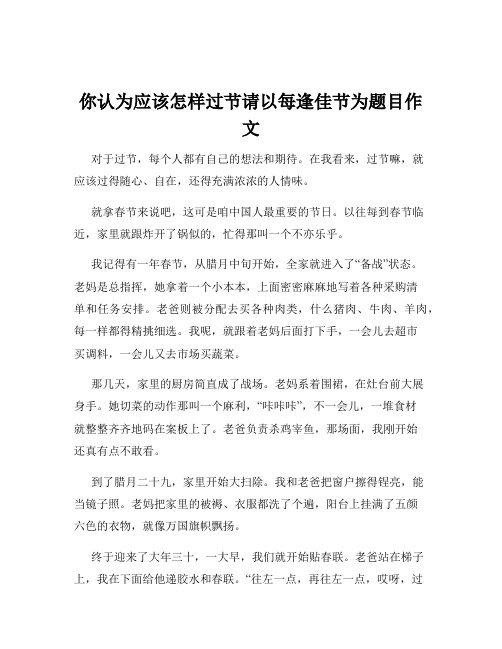 你认为应该怎样过节请以每逢佳节为题目作文

对于过节，每个人都有自己的想法和期待。在我看来，过节嘛，就应该过得随心、自在，还得充满浓浓的人情味。

就拿春节来说吧，这可是咱中国人最重要的节日。以往每到春节临近，家里就跟炸开了锅似的，忙得那叫一个不亦乐乎。

我记得有一年春节，从腊月中旬开始，全家就进入了“备战”状态。老妈是总指挥，她拿着一个小本本，上面密密麻麻地写着各种采购清单和任务安排。老爸则被分配去买各种肉类，什么猪肉、牛肉、羊肉，每一样都得精挑细选。我呢，就跟着老妈后面打下手，一会儿去超市买调料，一会儿又去市场买蔬菜。

那几天，家里的厨房简直成了战场。老妈系着围裙，在灶台前大展身手。她切菜的动作那叫一个麻利，“咔咔咔”，不一会儿，一堆食材就整整齐齐地码在案板上了。老爸负责杀鸡宰鱼，那场面，我刚开始还真有点不敢看。

到了腊月二十九，家里开始大扫除。我和老爸把窗户擦得锃亮，能当镜子照。老妈把家里的被褥、衣服都洗了个遍，阳台上挂满了五颜六色的衣物，就像万国旗帜飘扬。

终于迎来了大年三十，一大早，我们就开始贴春联。老爸站在梯子上，我在下面给他递胶水和春联。“往左一点，再往左一点，哎呀，过